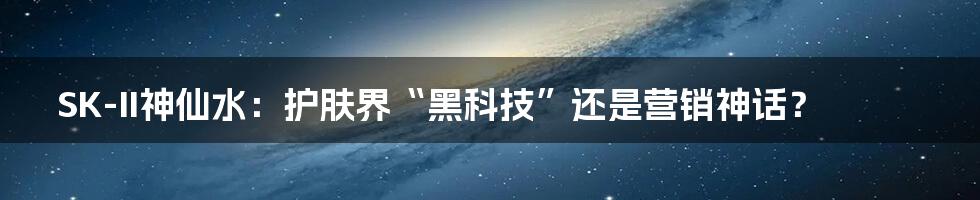 SK-II神仙水：护肤界“黑科技”还是营销神话？